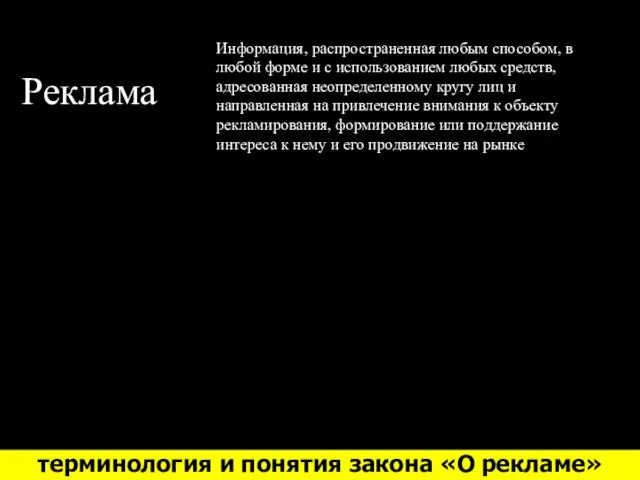 Реклама

Информация, распространенная любым способом, в любой форме и с использованием любых средств, адресованная неопределенному кругу лиц и направленная на привлечение внимания к объекту рекламирования, формирование или поддержание интереса к нему и его продвижение на рынке

терминология и понятия закона «О рекламе»